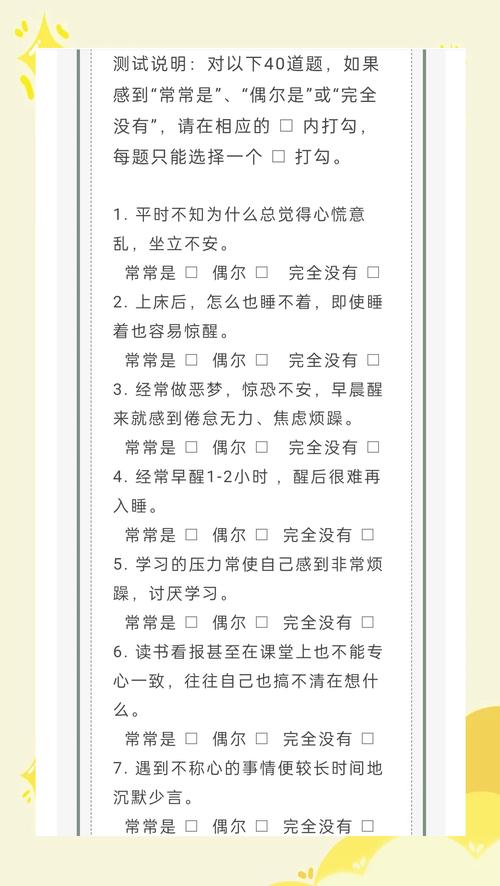 测试说明：对以下40道题，如果感到“常常是”、“偶尔是”或“完全没有”，请在相应的 □ 内打勾，每题只能选择一个 □ 打勾。

1. 平时不知为什么总觉得心慌意乱，坐立不安。
常常是 □ 偶尔 □ 完全没有 □
2. 上床后，怎么也睡不着，即使睡着也容易惊醒。
常常是 □ 偶尔 □ 完全没有 □
3. 经常做恶梦，惊恐不安，早晨醒来就感到倦怠无力、焦虑烦躁。
常常是 □ 偶尔 □ 完全没有 □
4. 经常早醒1-2小时，醒后很难再入睡。
常常是 □ 偶尔 □ 完全没有 □
5. 学习的压力常使自己感到非常烦躁，讨厌学习。
常常是 □ 偶尔 □ 完全没有 □
6. 读书看报甚至在课堂上也不能专心一致，往往自己也搞不清在想什么。
常常是 □ 偶尔 □ 完全没有 □
7. 遇到不称心的事情便较长时间地沉默少言。
常常是 □ 偶尔 □ 完全没有 □